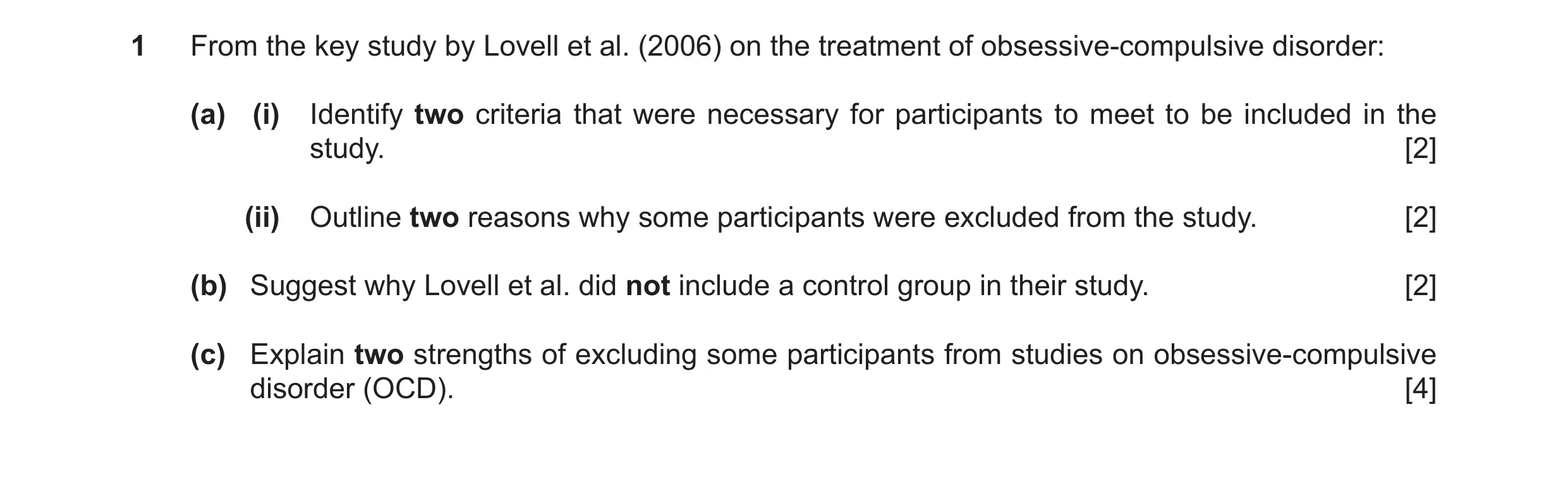 1 From the key study by Lovell et al. (2006) on the treatment of obsessive-compulsive disorder:

(a) (i) Identify two criteria that were necessary for participants to meet to be included in the study. [2]

(ii) Outline two reasons why some participants were excluded from the study. [2]

(b) Suggest why Lovell et al. did not include a control group in their study. [2]

(c) Explain two strengths of excluding some participants from studies on obsessive-compulsive disorder (OCD). [4]